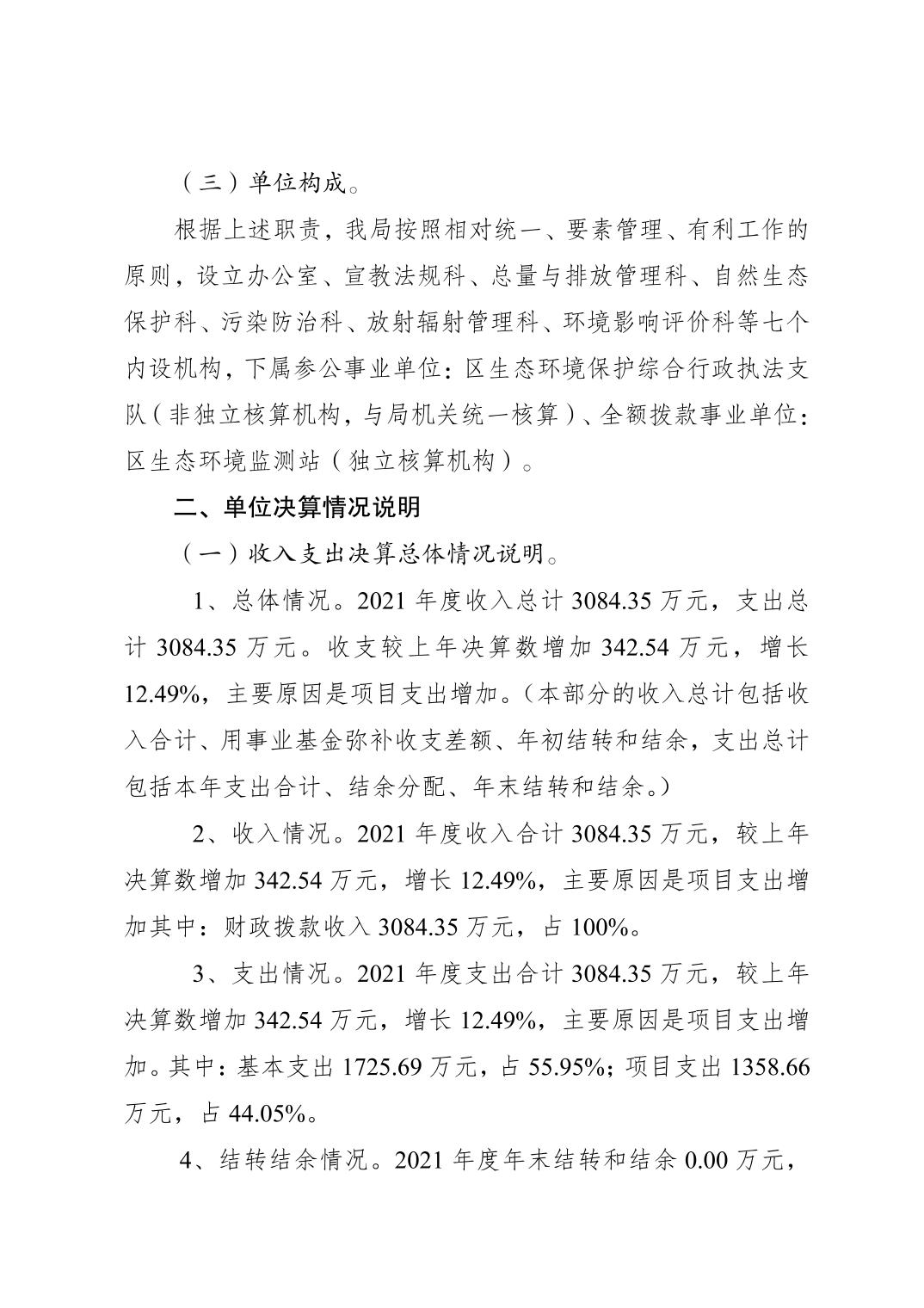 （三）单位构成。

根据上述职责，我局按照相对统一、要素管理、有利工作的原则，设立办公室、宣教法规科、总量与排放管理科、自然生态保护科、污染防治科、放射辐射管理科、环境影响评价科等七个内设机构，下属参公事业单位：区生态环境保护综合行政执法支队（非独立核算机构，与局机关统一核算）、全额拨款事业单位：区生态环境监测站（独立核算机构）。

二、单位决算情况说明

（一）收入支出决算总体情况说明。

1、总体情况。2021 年度收入总计 3084.35 万元，支出总计 3084.35 万元。收支较上年决算数增加 342.54 万元，增长 12.49%，主要原因是项目支出增加。（本部分的收入总计包括收入合计、用事业基金弥补收支差额、年初结转和结余，支出总计包括本年支出合计、结余分配、年末结转和结余。）

2、收入情况。2021 年度收入合计 3084.35 万元，较上年决算数增加 342.54 万元，增长 12.49%，主要原因是项目支出增加其中：财政拨款收入 3084.35 万元，占 100%。

3、支出情况。2021 年度支出合计 3084.35 万元，较上年决算数增加 342.54 万元，增长 12.49%，主要原因是项目支出增加。其中：基本支出 1725.69 万元，占 55.95%；项目支出 1358.66 万元，占 44.05%。

4、结转结余情况。2021 年度年末结转和结余 0.00 万元，